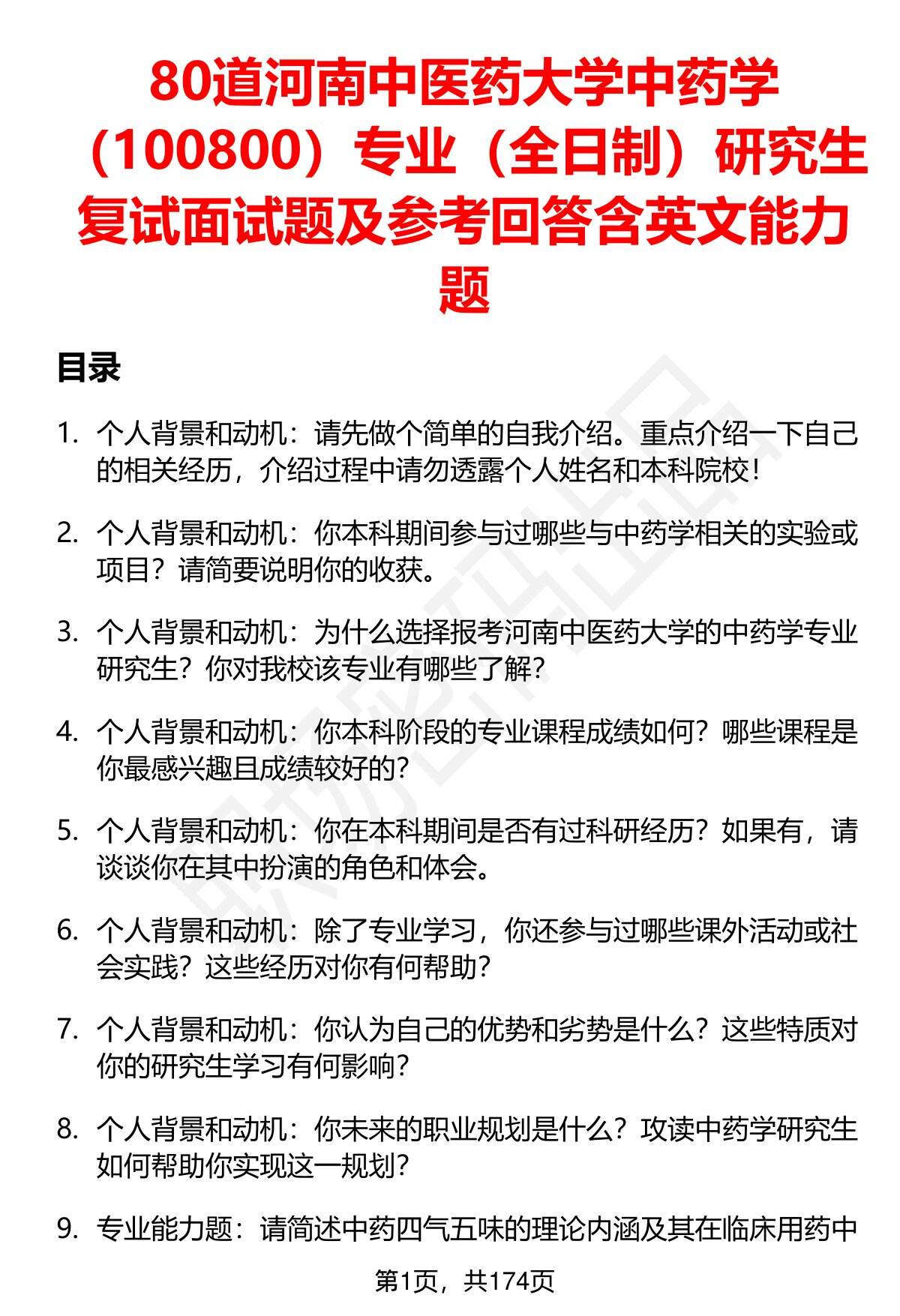 80道河南中医药大学中药学（100800）专业（全日制）研究生复试面试题及参考回答含英文能力题

目录

1. 个人背景和动机：请先做个简单的自我介绍。重点介绍一下自己的相关经历，介绍过程中请勿透露个人姓名和本科院校！

2. 个人背景和动机：你本科期间参与过哪些与中药学相关的实验或项目？请简要说明你的收获。

3. 个人背景和动机：为什么选择报考河南中医药大学的中药学专业研究生？你对我校该专业有哪些了解？

4. 个人背景和动机：你本科阶段的专业课程成绩如何？哪些课程是你最感兴趣且成绩较好的？

5. 个人背景和动机：你在本科期间是否有过科研经历？如果有，请谈谈你在其中扮演的角色和体会。

6. 个人背景和动机：除了专业学习，你还参与过哪些课外活动或社会实践？这些经历对你有何帮助？

7. 个人背景和动机：你认为自己的优势和劣势是什么？这些特质对你的研究生学习有何影响？

8. 个人背景和动机：你未来的职业规划是什么？攻读中药学研究生如何帮助你实现这一规划？

9. 专业能力题：请简述中药四气五味的理论内涵及其在临床用药中

第1页，共174页